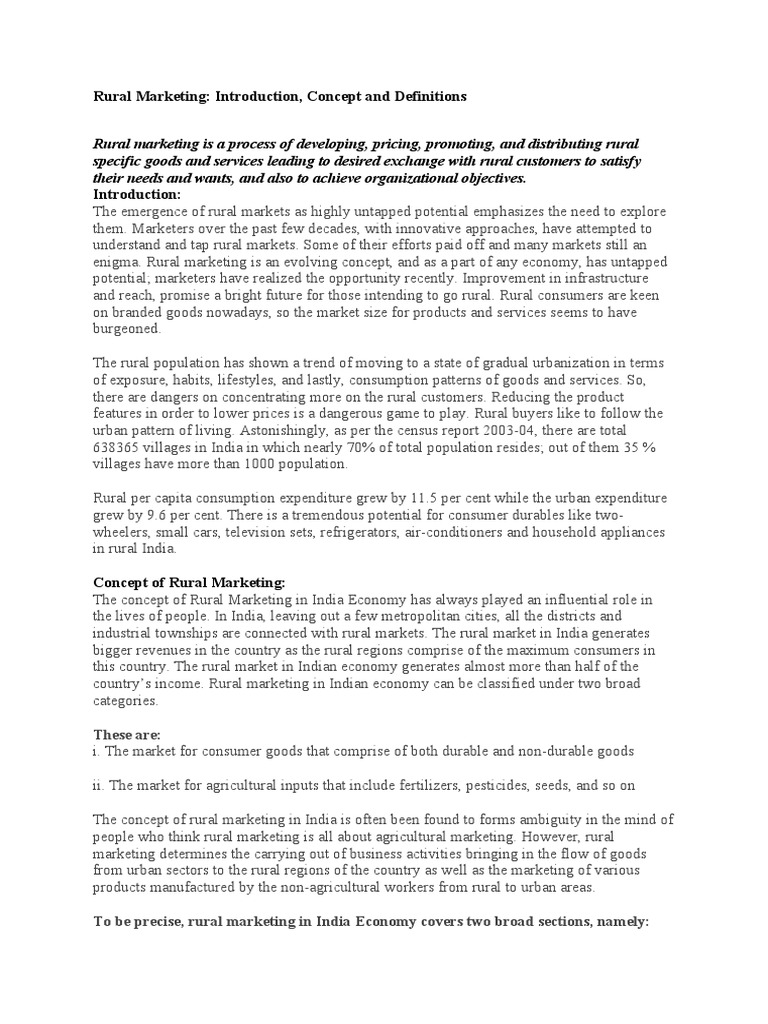 Rural Marketing: Introduction, Concept and Definitions

Rural marketing is a process of developing, pricing, promoting, and distributing rural specific goods and services leading to desired exchange with rural customers to satisfy their needs and wants, and also to achieve organizational objectives.
Introduction:
The emergence of rural markets as highly untapped potential emphasizes the need to explore them. Marketers over the past few decades, with innovative approaches, have attempted to understand and tap rural markets. Some of their efforts paid off and many markets still an enigma. Rural marketing is an evolving concept, and as a part of any economy, has untapped potential; marketers have realized the opportunity recently. Improvement in infrastructure and reach, promise a bright future for those intending to go rural. Rural consumers are keen on branded goods nowadays, so the market size for products and services seems to have burgeoned.

The rural population has shown a trend of moving to a state of gradual urbanization in terms of exposure, habits, lifestyles, and lastly, consumption patterns of goods and services. So, there are dangers on concentrating more on the rural customers. Reducing the product features in order to lower prices is a dangerous game to play. Rural buyers like to follow the urban pattern of living. Astonishingly, as per the census report 2003-04, there are total 638365 villages in India in which nearly 70% of total population resides; out of them 35 % villages have more than 1000 population.

Rural per capita consumption expenditure grew by 11.5 per cent while the urban expenditure grew by 9.6 per cent. There is a tremendous potential for consumer durables like two-wheelers, small cars, television sets, refrigerators, air-conditioners and household appliances in rural India.

Concept of Rural Marketing:
The concept of Rural Marketing in India Economy has always played an influential role in the lives of people. In India, leaving out a few metropolitan cities, all the districts and industrial townships are connected with rural markets. The rural market in India generates bigger revenues in the country as the rural regions comprise of the maximum consumers in this country. The rural market in Indian economy generates almost more than half of the country's income. Rural marketing in Indian economy can be classified under two broad categories.

These are:
i. The market for consumer goods that comprise of both durable and non-durable goods

ii. The market for agricultural inputs that include fertilizers, pesticides, seeds, and so on

The concept of rural marketing in India is often been found to forms ambiguity in the mind of people who think rural marketing is all about agricultural marketing. However, rural marketing determines the carrying out of business activities bringing in the flow of goods from urban sectors to the rural regions of the country as well as the marketing of various products manufactured by the non-agricultural workers from rural to urban areas.

To be precise, rural marketing in India Economy covers two broad sections, namely: